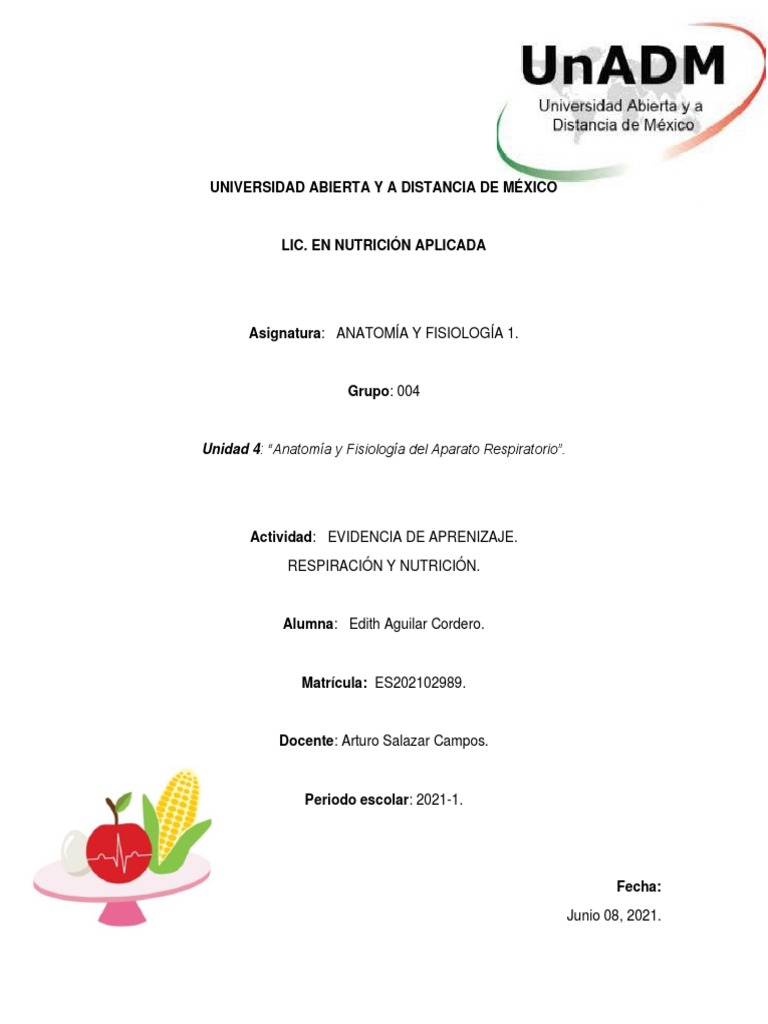 UnADM
Universidad Abierta y a Distancia de México

UNIVERSIDAD ABIERTA Y A DISTANCIA DE MÉXICO

LIC. EN NUTRICIÓN APLICADA

Asignatura: ANATOMÍA Y FISIOLOGÍA 1.

Grupo: 004

Unidad 4: "Anatomía y Fisiología del Aparato Respiratorio".

Actividad: EVIDENCIA DE APRENIZAJE. RESPIRACIÓN Y NUTRICIÓN.

Alumna: Edith Aguilar Cordero.

Matrícula: ES202102989.

Docente: Arturo Salazar Campos.

Periodo escolar: 2021-1.

Fecha:
Junio 08, 2021.